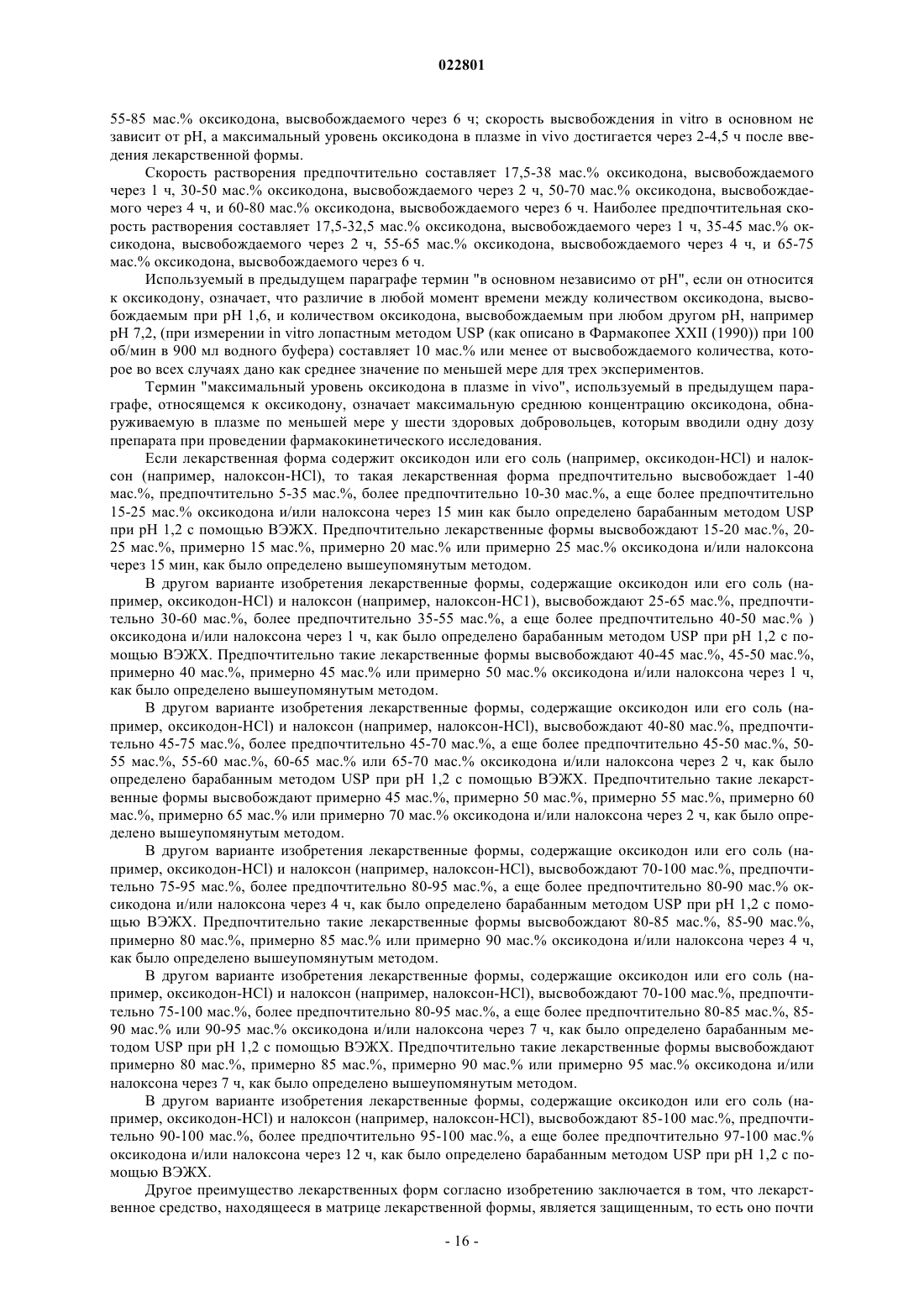 022801

55-85 мас.% оксикодона, высвобождаемого через 6 ч; скорость высвобождения in vitro в основном не зависит от pH, а максимальный уровень оксикодона в плазме in vivo достигается через 2-4,5 ч после введения лекарственной формы.

Скорость растворения предпочтительно составляет 17,5-38 мас.% оксикодона, высвобождаемого через 1 ч, 30-50 мас.% оксикодона, высвобождаемого через 2 ч, 50-70 мас.% оксикодона, высвобождаемого через 4 ч, и 60-80 мас.% оксикодона, высвобождаемого через 6 ч. Наиболее предпочтительная скорость растворения составляет 17,5-32,5 мас.% оксикодона, высвобождаемого через 1 ч, 35-45 мас.% оксикодона, высвобождаемого через 2 ч, 55-65 мас.% оксикодона, высвобождаемого через 4 ч, и 65-75 мас.% оксикодона, высвобождаемого через 6 ч.

Используемый в предыдущем параграфе термин "в основном независимо от pH", если он относится к оксикодону, означает, что различие в любой момент времени между количеством оксикодона, высвобождаемым при pH 1,6, и количеством оксикодона, высвобождаемым при любом другом pH, например pH 7,2, (при измерении in vitro лопастным методом USP (как описано в Фармакопее XXII (1990)) при 100 об/мин в 900 мл водного буфера) составляет 10 мас.% или менее от высвобождаемого количества, которое во всех случаях дано как среднее значение по меньшей мере для трех экспериментов.

Термин "максимальный уровень оксикодона в плазме in vivo", используемый в предыдущем параграфе, относящемся к оксикодону, означает максимальную среднюю концентрацию оксикодона, обнаруживаемую в плазме по меньшей мере у шести здоровых добровольцев, которым вводили одну дозу препарата при проведении фармакокинетического исследования.

Если лекарственная форма содержит оксикодон или его соль (например, оксикодон-HCl) и налоксон (например, налоксон-HCl), то такая лекарственная форма предпочтительно высвобождает 1-40 мас.%, предпочтительно 5-35 мас.%, более предпочтительно 10-30 мас.%, а еще более предпочтительно 15-25 мас.% оксикодона и/или налоксона через 15 мин как было определено барабанным методом USP при pH 1,2 с помощью ВЭЖХ. Предпочтительно лекарственные формы высвобождают 15-20 мас.%, 20-25 мас.%, примерно 15 мас.%, примерно 20 мас.% или примерно 25 мас.% оксикодона и/или налоксона через 15 мин, как было определено вышеупомянутым методом.

В другом варианте изобретения лекарственные формы, содержащие оксикодон или его соль (например, оксикодон-HCl) и налоксон (например, налоксон-HC1), высвобождают 25-65 мас.%, предпочтительно 30-60 мас.%, более предпочтительно 35-55 мас.%, а еще более предпочтительно 40-50 мас.% ) оксикодона и/или налоксона через 1 ч, как было определено барабанным методом USP при pH 1,2 с помощью ВЭЖХ. Предпочтительно такие лекарственные формы высвобождают 40-45 мас.%, 45-50 мас.%, примерно 40 мас.%, примерно 45 мас.% или примерно 50 мас.% оксикодона и/или налоксона через 1 ч, как было определено вышеупомянутым методом.

В другом варианте изобретения лекарственные формы, содержащие оксикодон или его соль (например, оксикодон-HCl) и налоксон (например, налоксон-HCl), высвобождают 40-80 мас.%, предпочтительно 45-75 мас.%, более предпочтительно 45-70 мас.%, а еще более предпочтительно 45-50 мас.%, 50-55 мас.%, 55-60 мас.%, 60-65 мас.% или 65-70 мас.% оксикодона и/или налоксона через 2 ч, как было определено барабанным методом USP при pH 1,2 с помощью ВЭЖХ. Предпочтительно такие лекарственные формы высвобождают примерно 45 мас.%, примерно 50 мас.%, примерно 55 мас.%, примерно 60 мас.%, примерно 65 мас.% или примерно 70 мас.% оксикодона и/или налоксона через 2 ч, как было определено вышеупомянутым методом.

В другом варианте изобретения лекарственные формы, содержащие оксикодон или его соль (например, оксикодон-HCl) и налоксон (например, налоксон-HCl), высвобождают 70-100 мас.%, предпочтительно 75-95 мас.%, более предпочтительно 80-95 мас.%, а еще более предпочтительно 80-90 мас.% оксикодона и/или налоксона через 4 ч, как было определено барабанным методом USP при pH 1,2 с помощью ВЭЖХ. Предпочтительно такие лекарственные формы высвобождают 80-85 мас.%, 85-90 мас.%, примерно 80 мас.%, примерно 85 мас.% или примерно 90 мас.% оксикодона и/или налоксона через 4 ч, как было определено вышеупомянутым методом.

В другом варианте изобретения лекарственные формы, содержащие оксикодон или его соль (например, оксикодон-HCl) и налоксон (например, налоксон-HCl), высвобождают 70-100 мас.%, предпочтительно 75-100 мас.%, более предпочтительно 80-95 мас.%, а еще более предпочтительно 80-85 мас.%, 85-90 мас.% или 90-95 мас.% оксикодона и/или налоксона через 7 ч, как было определено барабанным методом USP при pH 1,2 с помощью ВЭЖХ. Предпочтительно такие лекарственные формы высвобождают примерно 80 мас.%, примерно 85 мас.%, примерно 90 мас.% или примерно 95 мас.% оксикодона и/или налоксона через 7 ч, как было определено вышеупомянутым методом.

В другом варианте изобретения лекарственные формы, содержащие оксикодон или его соль (например, оксикодон-HCl) и налоксон (например, налоксон-HCl), высвобождают 85-100 мас.%, предпочтительно 90-100 мас.%, более предпочтительно 95-100 мас.%, а еще более предпочтительно 97-100 мас.% оксикодона и/или налоксона через 12 ч, как было определено барабанным методом USP при pH 1,2 с помощью ВЭЖХ.

Другое преимущество лекарственных форм согласно изобретению заключается в том, что лекарственное средство, находящееся в матрице лекарственной формы, является защищенным, то есть оно почти

- 16 -